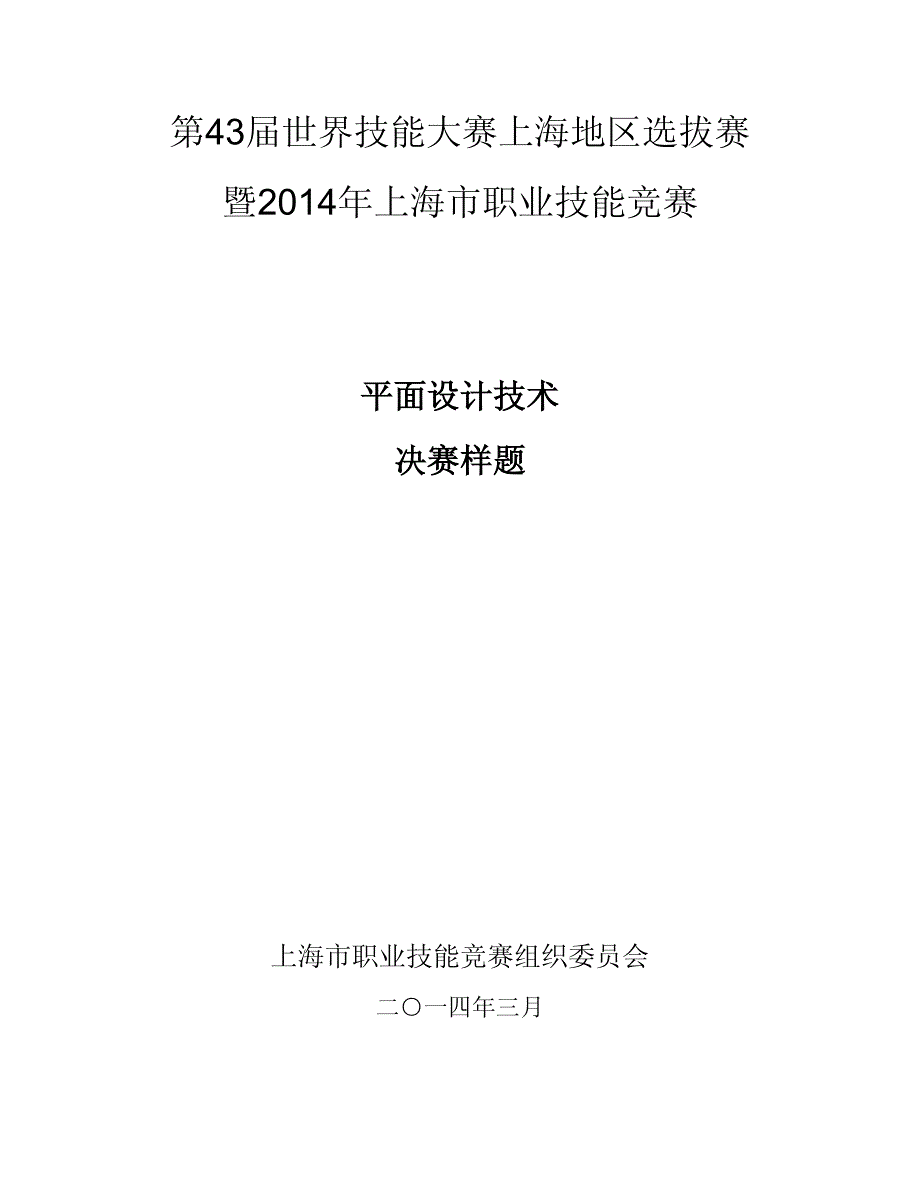 第43届世界技能大赛上海地区选拔赛

暨2014年上海市职业技能竞赛

平面设计技术

决赛样题

上海市职业技能竞赛组织委员会

二〇一四年三月